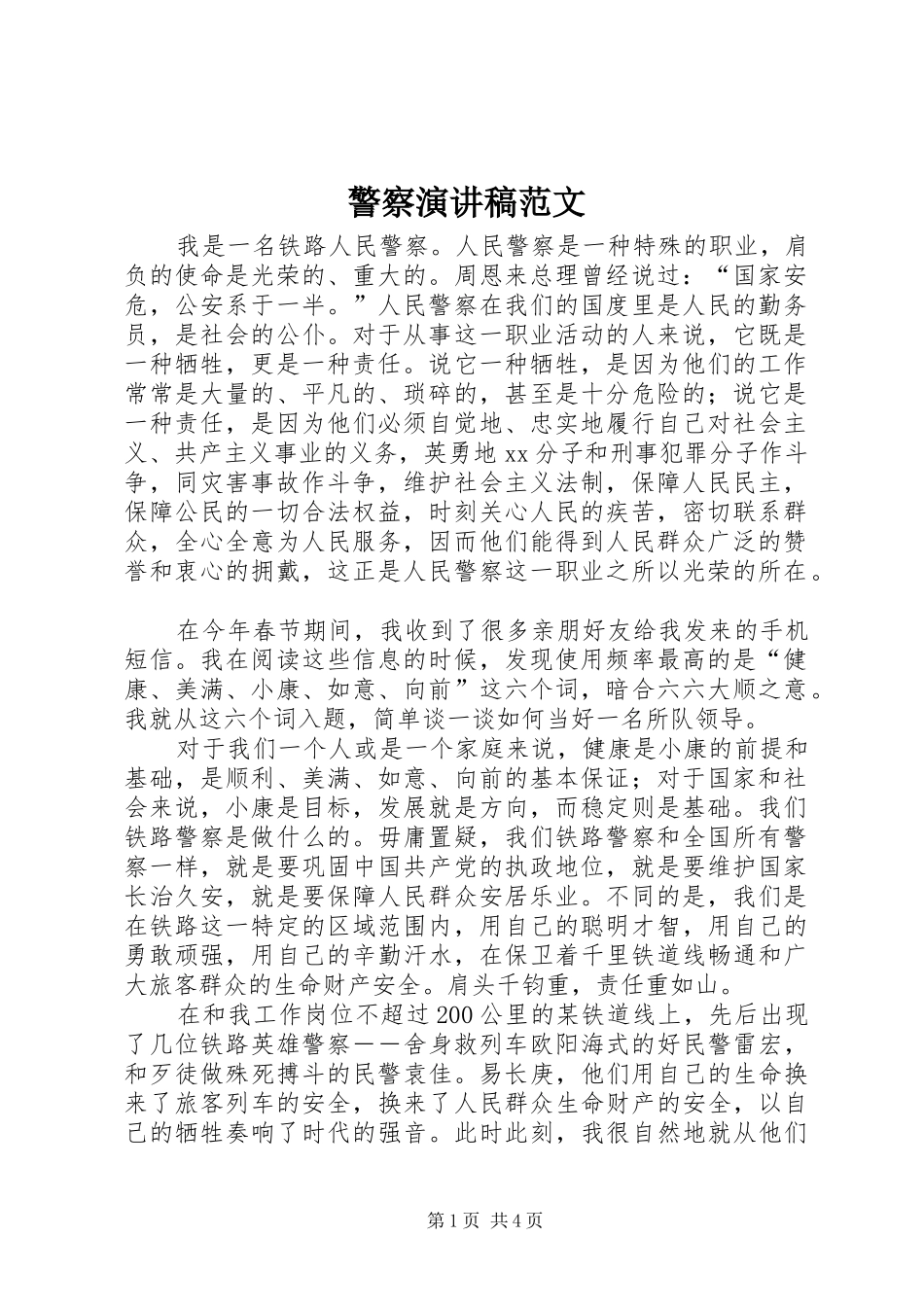 警察演讲稿范文

我是一名铁路人民警察。人民警察是一种特殊的职业，肩负的使命是光荣的、重大的。周恩来总理曾经说过：“国家安危，公安系于一半。”人民警察在我们的国度里是人民的勤务员，是社会的公仆。对于从事这一职业活动的人来说，它既是一种牺牲，更是一种责任。说它一种牺牲，是因为他们的工作常常是大量的、平凡的、琐碎的，甚至是十分危险的；说它是一种责任，是因为他们必须自觉地、忠实地履行自己对社会主义、共产主义事业的义务，英勇地xx分子和刑事犯罪分子作斗争，同灾害事故作斗争，维护社会主义法制，保障人民民主，保障公民的一切合法权益，时刻关心人民的疾苦，密切联系群众，全心全意为人民服务，因而他们能得到人民群众广泛的赞誉和衷心的拥戴，这正是人民警察这一职业之所以光荣的所在。

在今年春节期间，我收到了很多亲朋好友给我发来的手机短信。我在阅读这些信息的时候，发现使用频率最高的是“健康、美满、小康、如意、向前”这六个词，暗合六六大顺之意。我就从这六个词入题，简单谈一谈如何当好一名所队领导。

对于我们一个人或是一个家庭来说，健康是小康的前提和基础，是顺利、美满、如意、向前的基本保证；对于国家和社会来说，小康是目标，发展就是方向，而稳定则是基础。我们铁路警察是做什么的。毋庸置疑，我们铁路警察和全国所有警察一样，就是要巩固中国共产党的执政地位，就是要维护国家长治久安，就是要保障人民群众安居乐业。不同的是，我们是在铁路这一特定的区域范围内，用自己的聪明才智，用自己的勇敢顽强，用自己的辛勤汗水，在保卫着千里铁道线畅通和广大旅客群众的生命财产安全。肩头千钧重，责任重如山。

在和我工作岗位不超过200公里的某铁道线上，先后出现了几位铁路英雄警察——舍身救列车欧阳海式的好民警雷宏，和歹徒做殊死搏斗的民警袁佳。易长庚，他们用自己的生命换来了旅客列车的安全，换来了人民群众生命财产的安全，以自己的牺牲奏响了时代的强音。此时此刻，我很自然地就从他们

第1页 共4页